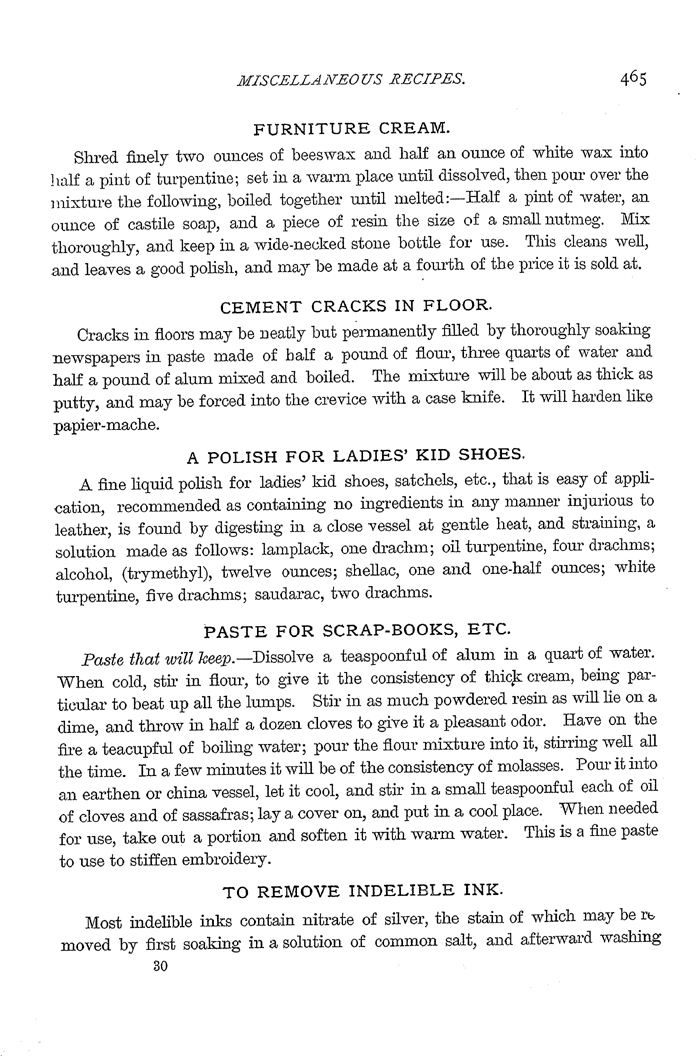 MISCELLANEOUS RECIPES. 465

FURNITURE CREAM.

Shred finely two ounces of beeswax and half an ounce of white wax into half a pint of turpentine; set in a warm place until dissolved, then pour over the mixture the following, boiled together until melted:—Half a pint of water, an ounce of castile soap, and a piece of resin the size of a small nutmeg. Mix thoroughly, and keep in a wide-necked stone bottle for use. This cleans well, and leaves a good polish, and may be made at a fourth of the price it is sold at.

CEMENT CRACKS IN FLOOR.

Cracks in floors may be neatly but permanently filled by thoroughly soaking newspapers in paste made of half a pound of flour, three quarts of water and half a pound of alum mixed and boiled. The mixture will be about as thick as putty, and may be forced into the crevice with a case knife. It will harden like papier-mache.

A POLISH FOR LADIES' KID SHOES.

A fine liquid polish for ladies' kid shoes, satchels, etc., that is easy of application, recommended as containing no ingredients in any manner injurious to leather, is found by digesting in a close vessel at gentle heat, and straining, a solution made as follows: lamplack, one drachm; oil turpentine, four drachms; alcohol, (trymethyl), twelve ounces; shellac, one and one-half ounces; white turpentine, five drachms; saudarac, two drachms.

PASTE FOR SCRAP-BOOKS, ETC.

Paste that will keep.—Dissolve a teaspoonful of alum in a quart of water. When cold, stir in flour, to give it the consistency of thick cream, being particular to beat up all the lumps. Stir in as much powdered resin as will lie on a dime, and throw in half a dozen cloves to give it a pleasant odor. Have on the fire a teacupful of boiling water; pour the flour mixture into it, stirring well all the time. In a few minutes it will be of the consistency of molasses. Pour it into an earthen or china vessel, let it cool, and stir in a small teaspoonful each of oil of cloves and of sassafras; lay a cover on, and put in a cool place. When needed for use, take out a portion and soften it with warm water. This is a fine paste to use to stiffen embroidery.

TO REMOVE INDELIBLE INK.

Most indelible inks contain nitrate of silver, the stain of which may be removed by first soaking in a solution of common salt, and afterward washing

30